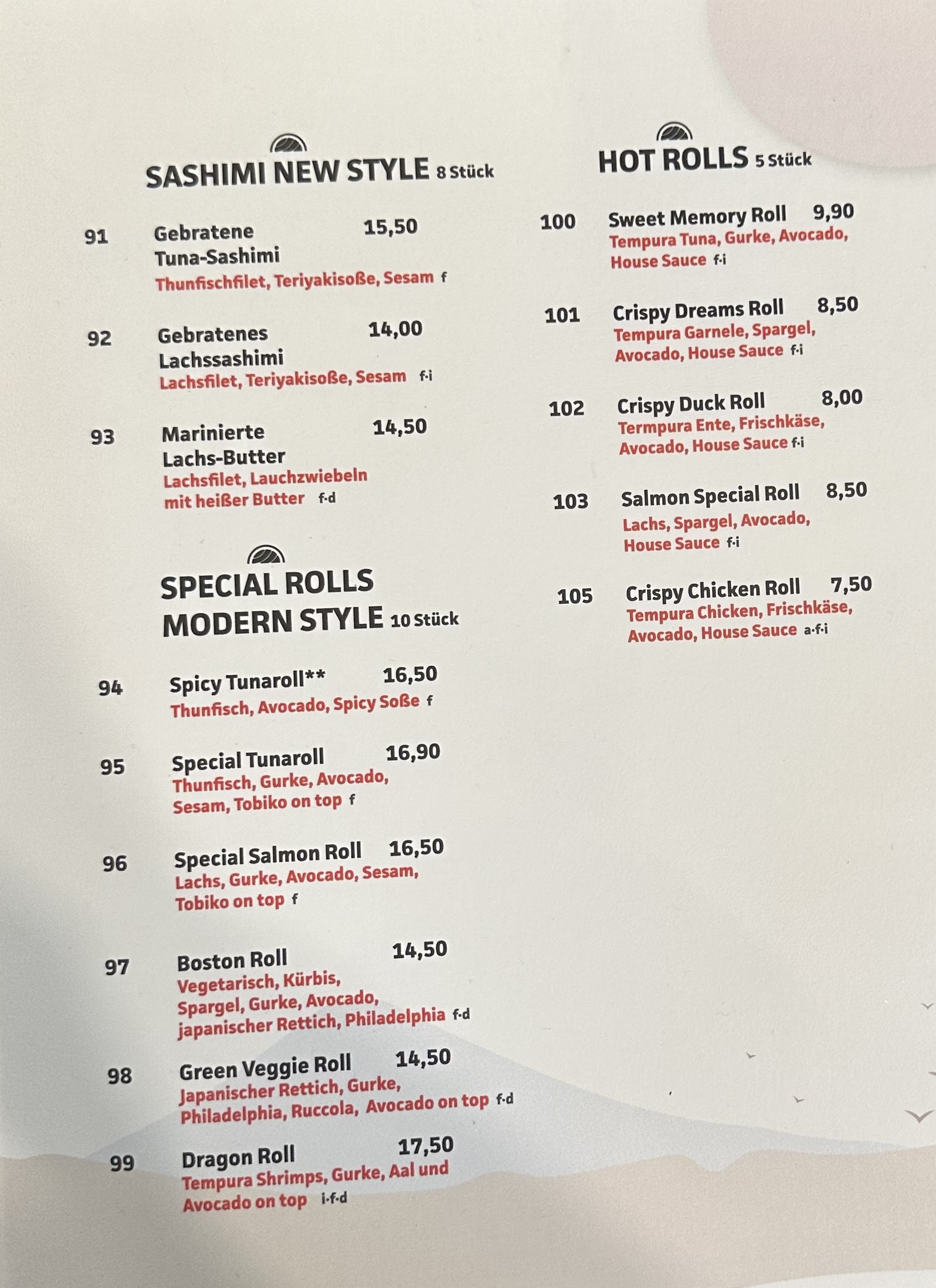 SASHIMI NEW STYLE 8 Stück

91 Gebratene Tuna-Sashimi 15,50
Thunfischfilet, Teriyakisoße, Sesam f

92 Gebratenes Lachssashimi 14,00
Lachsfilet, Teriyakisoße, Sesam f·i

93 Marinierte Lachs-Butter 14,50
Lachsfilet, Lauchzwiebeln mit heißer Butter f·d

SPECIAL ROLLS MODERN STYLE 10 Stück

94 Spicy Tunaroll** 16,50
Thunfisch, Avocado, Spicy Soße f

95 Special Tunaroll 16,90
Thunfisch, Gurke, Avocado, Sesam, Tobiko on top f

96 Special Salmon Roll 16,50
Lachs, Gurke, Avocado, Sesam, Tobiko on top f

97 Boston Roll 14,50
Vegetarisch, Kürbis, Spargel, Gurke, Avocado, japanischer Rettich, Philadelphia f·d

98 Green Veggie Roll 14,50
Japanischer Rettich, Gurke, Philadelphia, Ruccola, Avocado on top f·d

99 Dragon Roll 17,50
Tempura Shrimps, Gurke, Aal und Avocado on top i·f·d

HOT ROLLS 5 Stück

100 Sweet Memory Roll 9,90
Tempura Tuna, Gurke, Avocado, House Sauce f·i

101 Crispy Dreams Roll 8,50
Tempura Garnele, Spargel, Avocado, House Sauce f·i

102 Crispy Duck Roll 8,00
Termpura Ente, Frischkäse, Avocado, House Sauce f·i

103 Salmon Special Roll 8,50
Lachs, Spargel, Avocado, House Sauce f·i

105 Crispy Chicken Roll 7,50
Tempura Chicken, Frischkäse, Avocado, House Sauce a·f·i